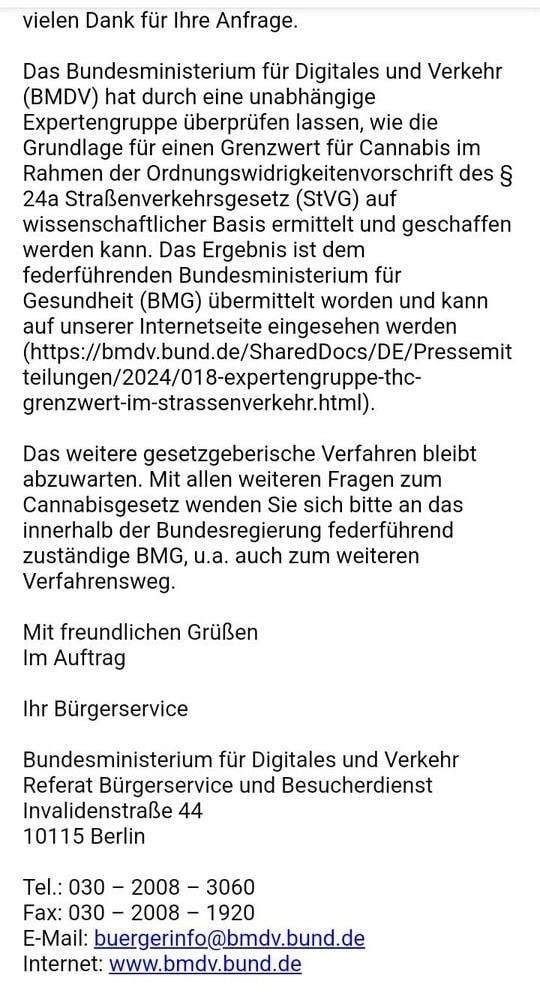 vielen Dank für Ihre Anfrage.

Das Bundesministerium für Digitales und Verkehr (BMDV) hat durch eine unabhängige Expertengruppe überprüfen lassen, wie die Grundlage für einen Grenzwert für Cannabis im Rahmen der Ordnungswidrigkeitenvorschrift des § 24a Straßenverkehrsgesetz (StVG) auf wissenschaftlicher Basis ermittelt und geschaffen werden kann. Das Ergebnis ist dem federführenden Bundesministerium für Gesundheit (BMG) übermittelt worden und kann auf unserer Internetseite eingesehen werden (https://bmdv.bund.de/SharedDocs/DE/Pressemitteilungen/2024/018-expertengruppe-thc-grenzwert-im-strassenverkehr.html).

Das weitere gesetzgeberische Verfahren bleibt abzuwarten. Mit allen weiteren Fragen zum Cannabisgesetz wenden Sie sich bitte an das innerhalb der Bundesregierung federführend zuständige BMG, u.a. auch zum weiteren Verfahrensweg.

Mit freundlichen Grüßen
Im Auftrag

Ihr Bürgerservice

Bundesministerium für Digitales und Verkehr
Referat Bürgerservice und Besucherdienst
Invalidenstraße 44
10115 Berlin

Tel.: 030 – 2008 – 3060
Fax: 030 – 2008 – 1920
E-Mail: buergerinfo@bmdv.bund.de
Internet: www.bmdv.bund.de